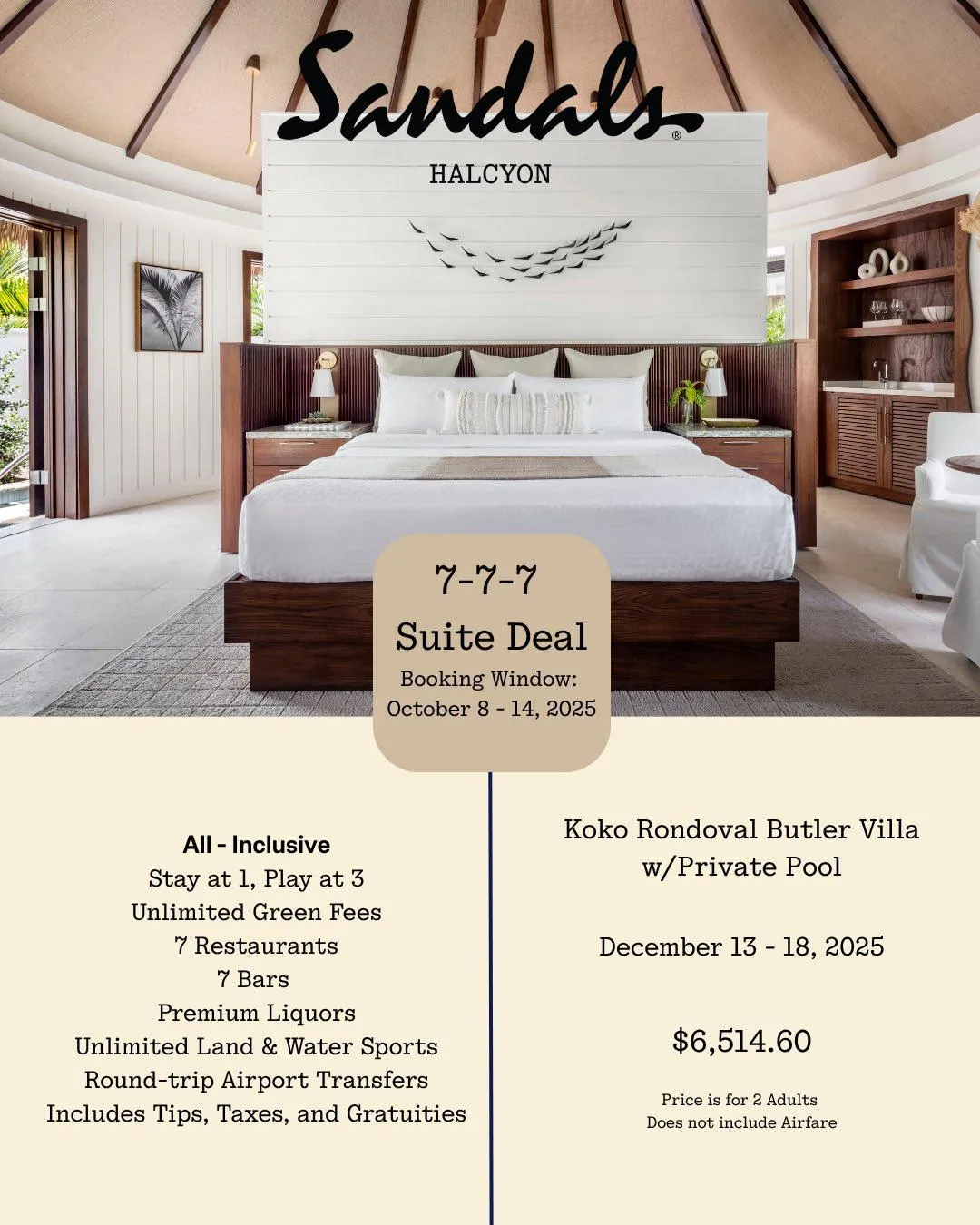 Sandals®
HALCYON

7-7-7
Suite Deal
Booking Window:
October 8 - 14, 2025

All - Inclusive
Stay at 1, Play at 3
Unlimited Green Fees
7 Restaurants
7 Bars
Premium Liquors
Unlimited Land & Water Sports
Round-trip Airport Transfers
Includes Tips, Taxes, and Gratuities

Koko Rondoval Butler Villa
w/Private Pool

December 13 - 18, 2025

$6,514.60

Price is for 2 Adults
Does not include Airfare